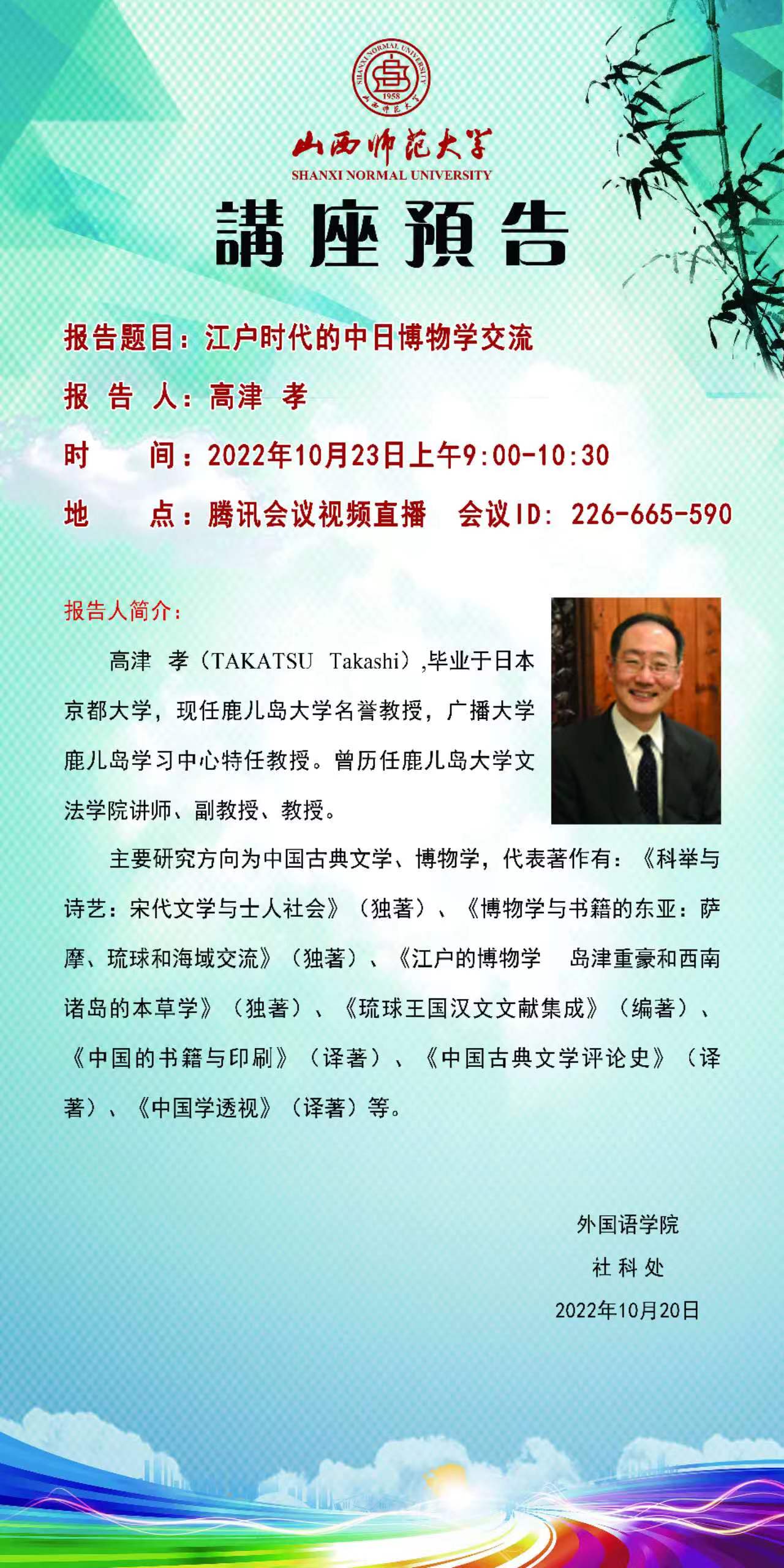 SHANXI NORMAL UNIVERSITY
1958
山西师范大学

山西师范大学
SHANXI NORMAL UNIVERSITY

講座預告

报告题目：江户时代的中日博物学交流

报 告 人：高津 孝

时 间：2022年10月23日上午9:00-10:30

地 点：腾讯会议视频直播 会议ID: 226-665-590

报告人简介：

高津 孝（TAKATSU Takashi）,毕业于日本京都大学，现任鹿儿岛大学名誉教授，广播大学鹿儿岛学习中心特任教授。曾历任鹿儿岛大学文法学院讲师、副教授、教授。

主要研究方向为中国古典文学、博物学，代表著作有：《科举与诗艺：宋代文学与士人社会》（独著）、《博物学与书籍的东亚：萨摩、琉球和海域交流》（独著）、《江户的博物学 岛津重豪和西南诸岛的本草学》（独著）、《琉球王国汉文文献集成》（编著）、《中国的书籍与印刷》（译著）、《中国古典文学评论史》（译著）、《中国学透视》（译著）等。

外国语学院
社 科 处
2022年10月20日